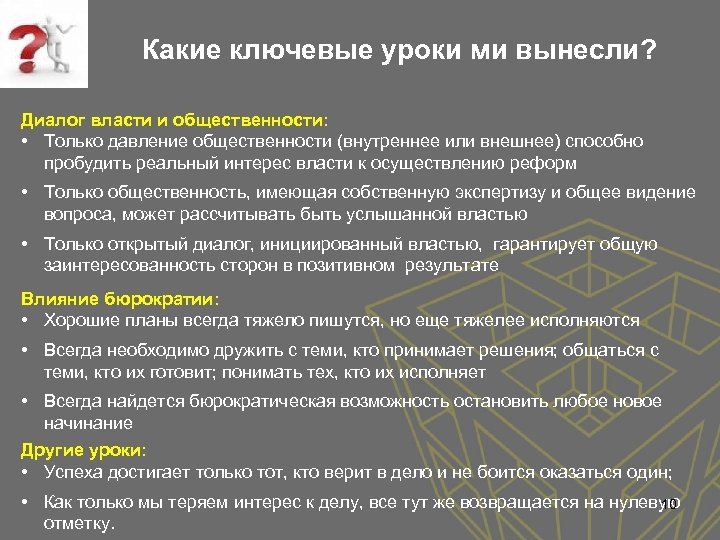 Какие ключевые уроки ми вынесли?

Диалог власти и общественности:

• Только давление общественности (внутреннее или внешнее) способно пробудить реальный интерес власти к осуществлению реформ

• Только общественность, имеющая собственную экспертизу и общее видение вопроса, может рассчитывать быть услышанной властью

• Только открытый диалог, инициированный властью, гарантирует общую заинтересованность сторон в позитивном результате

Влияние бюрократии:

• Хорошие планы всегда тяжело пишутся, но еще тяжелее исполняются

• Всегда необходимо дружить с теми, кто принимает решения; общаться с теми, кто их готовит; понимать тех, кто их исполняет

• Всегда найдется бюрократическая возможность остановить любое новое начинание

Другие уроки:

• Успеха достигает только тот, кто верит в дело и не боится оказаться один;

• Как только мы теряем интерес к делу, все тут же возвращается на нулевую отметку.

10